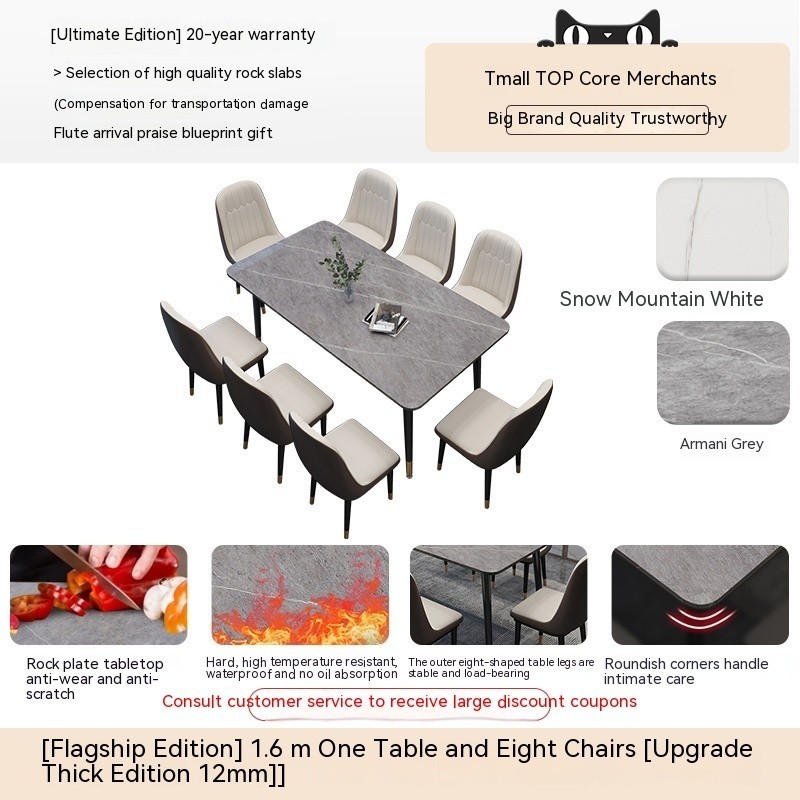 [Ultimate Edition] 20-year warranty

> Selection of high quality rock slabs

(Compensation for transportation damage

Flute arrival praise blueprint gift

Tmall TOP Core Merchants

Big Brand Quality Trustworthy

Snow Mountain White

Armani Grey

Rock plate tabletop anti-wear and anti-scratch

Hard, high temperature resistant, waterproof and no oil absorption

The outer eight-shaped table legs are stable and load-bearing

Roundish corners handle intimate care

Consult customer service to receive large discount coupons

[Flagship Edition] 1.6 m One Table and Eight Chairs [Upgrade Thick Edition 12mm]]